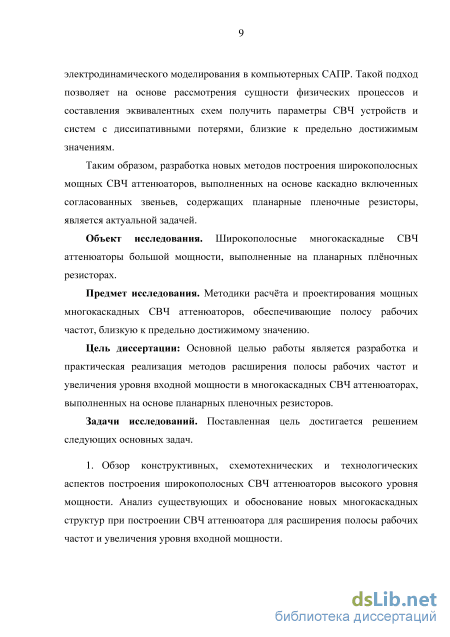 9

электродинамического моделирования в компьютерных САПР. Такой подход позволяет на основе рассмотрения сущности физических процессов и составления эквивалентных схем получить параметры СВЧ устройств и систем с диссипативными потерями, близкие к предельно достижимым значениям.

Таким образом, разработка новых методов построения широкополосных мощных СВЧ аттенюаторов, выполненных на основе каскадно включенных согласованных звеньев, содержащих планарные пленочные резисторы, является актуальной задачей.

Объект исследования. Широкополосные многокаскадные СВЧ аттенюаторы большой мощности, выполненные на планарных плёночных резисторах.

Предмет исследования. Методики расчёта и проектирования мощных многокаскадных СВЧ аттенюаторов, обеспечивающие полосу рабочих частот, близкую к предельно достижимому значению.

Цель диссертации: Основной целью работы является разработка и практическая реализация методов расширения полосы рабочих частот и увеличения уровня входной мощности в многокаскадных СВЧ аттенюаторах, выполненных на основе планарных пленочных резисторов.

Задачи исследований. Поставленная цель достигается решением следующих основных задач.

1. Обзор конструктивных, схемотехнических и технологических аспектов построения широкополосных СВЧ аттенюаторов высокого уровня мощности. Анализ существующих и обоснование новых многокаскадных структур при построении СВЧ аттенюатора для расширения полосы рабочих частот и увеличения уровня входной мощности.

dsLib.net
библиотека диссертаций